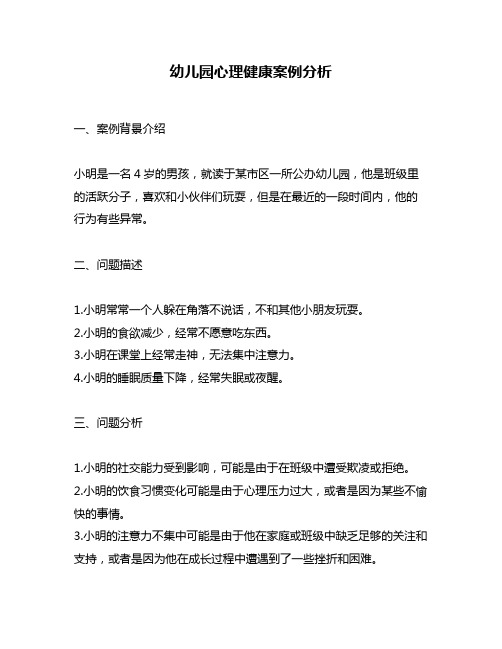 幼儿园心理健康案例分析

一、案例背景介绍

小明是一名 4 岁的男孩，就读于某市区一所公办幼儿园，他是班级里的活跃分子，喜欢和小伙伴们玩耍，但是在最近的一段时间内，他的行为有些异常。

二、问题描述

1.小明常常一个人躲在角落不说话，不和其他小朋友玩耍。
2.小明的食欲减少，经常不愿意吃东西。
3.小明在课堂上经常走神，无法集中注意力。
4.小明的睡眠质量下降，经常失眠或夜醒。

三、问题分析

1.小明的社交能力受到影响，可能是由于在班级中遭受欺凌或拒绝。
2.小明的饮食习惯变化可能是由于心理压力过大，或者是因为某些不愉快的事情。
3.小明的注意力不集中可能是由于他在家庭或班级中缺乏足够的关注和支持，或者是因为他在成长过程中遭遇到了一些挫折和困难。